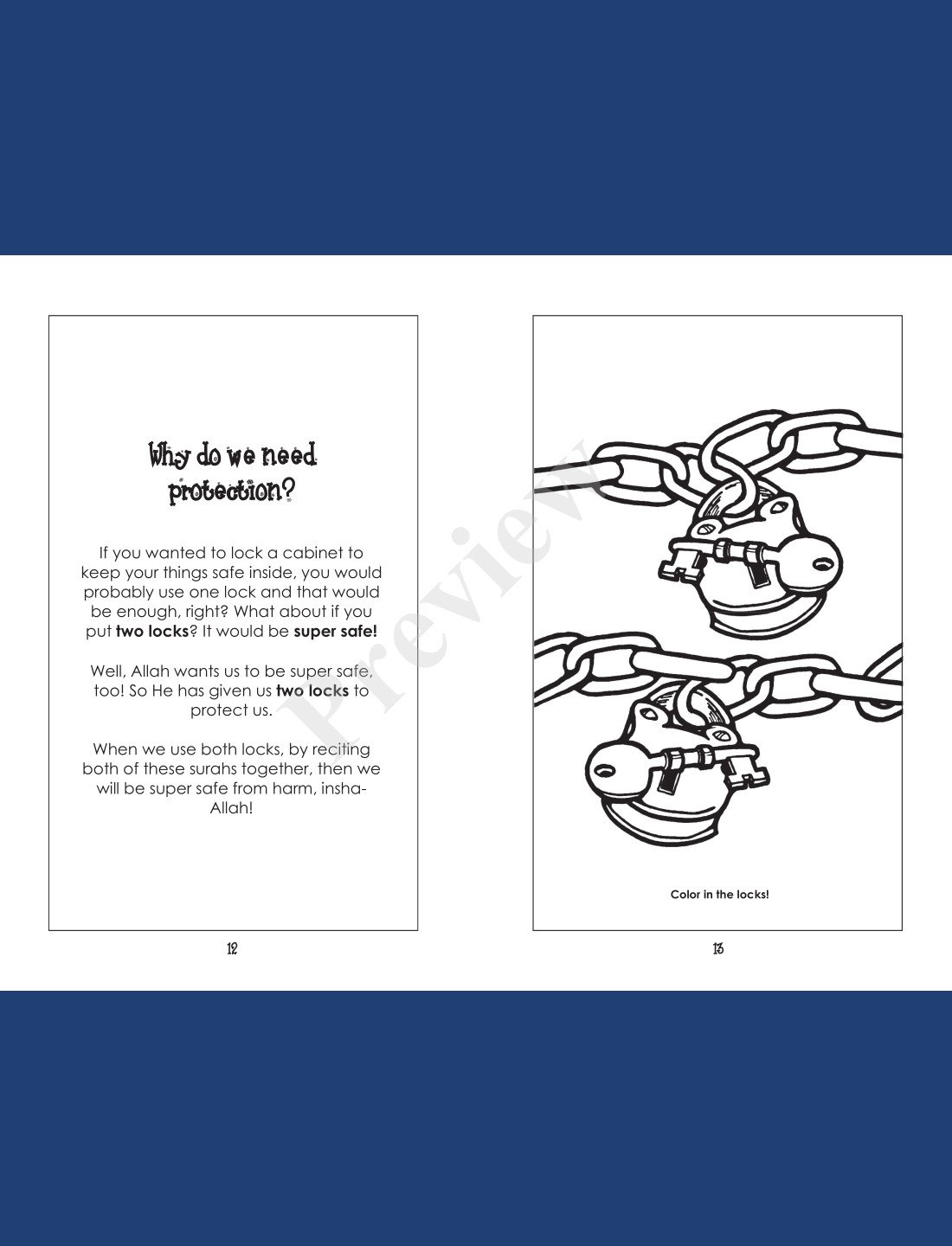 Why do we need protection?

If you wanted to lock a cabinet to keep your things safe inside, you would probably use one lock and that would be enough, right? What about if you put two locks? It would be super safe!

Well, Allah wants us to be super safe, too! So He has given us two locks to protect us.

When we use both locks, by reciting both of these surahs together, then we will be super safe from harm, insha-Allah!

12

Color in the locks!

13

Preview